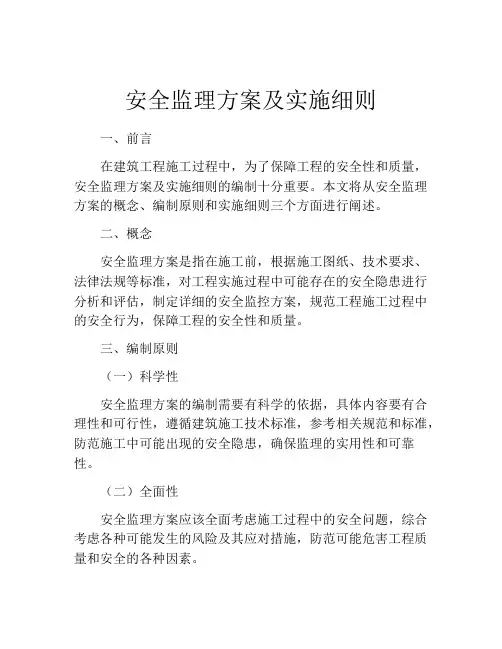 安全监理方案及实施细则

一、前言

在建筑工程施工过程中，为了保障工程的安全性和质量，安全监理方案及实施细则的编制十分重要。本文将从安全监理方案的概念、编制原则和实施细则三个方面进行阐述。

二、概念

安全监理方案是指在施工前，根据施工图纸、技术要求、法律法规等标准，对工程实施过程中可能存在的安全隐患进行分析和评估，制定详细的安全监控方案，规范工程施工过程中的安全行为，保障工程的安全性和质量。

三、编制原则

（一）科学性

安全监理方案的编制需要有科学的依据，具体内容要有合理性和可行性，遵循建筑施工技术标准，参考相关规范和标准，防范施工中可能出现的安全隐患，确保监理的实用性和可靠性。

（二）全面性

安全监理方案应该全面考虑施工过程中的安全问题，综合考虑各种可能发生的风险及其应对措施，防范可能危害工程质量和安全的各种因素。